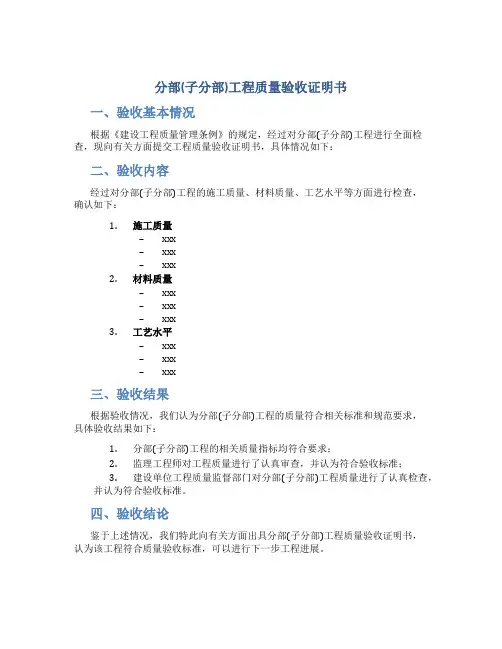 分部(子分部)工程质量验收证明书

一、验收基本情况

根据《建设工程质量管理条例》的规定，经过对分部(子分部)工程进行全面检查，现向有关方面提交工程质量验收证明书，具体情况如下：

二、验收内容

经过对分部(子分部)工程的施工质量、材料质量、工艺水平等方面进行检查，确认如下：

1. 施工质量
- xxx
- xxx
- xxx
2. 材料质量
- xxx
- xxx
- xxx
3. 工艺水平
- xxx
- xxx
- xxx

三、验收结果

根据验收情况，我们认为分部(子分部)工程的质量符合相关标准和规范要求，具体验收结果如下：

1. 分部(子分部)工程的相关质量指标均符合要求；
2. 监理工程师对工程质量进行了认真审查，并认为符合验收标准；
3. 建设单位工程质量监督部门对分部(子分部)工程质量进行了认真检查，并认为符合验收标准。

四、验收结论

鉴于上述情况，我们特此向有关方面出具分部(子分部)工程质量验收证明书，认为该工程符合质量验收标准，可以进行下一步工程进展。